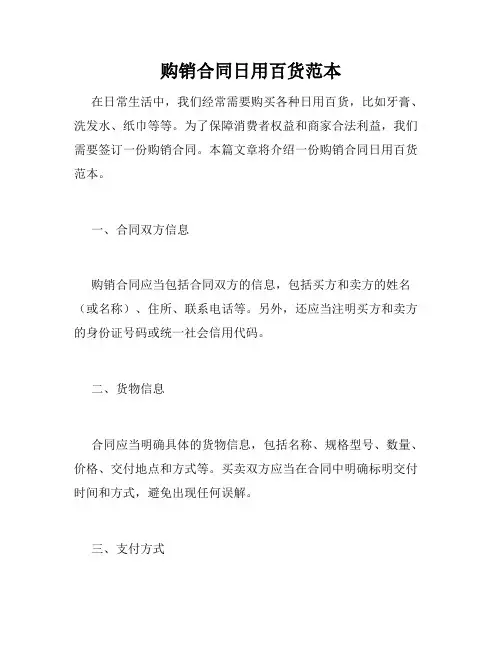 购销合同日用百货范本

在日常生活中，我们经常需要购买各种日用百货，比如牙膏、洗发水、纸巾等等。为了保障消费者权益和商家合法利益，我们需要签订一份购销合同。本篇文章将介绍一份购销合同日用百货范本。

一、合同双方信息

购销合同应当包括合同双方的信息，包括买方和卖方的姓名（或名称）、住所、联系电话等。另外，还应当注明买方和卖方的身份证号码或统一社会信用代码。

二、货物信息

合同应当明确具体的货物信息，包括名称、规格型号、数量、价格、交付地点和方式等。买卖双方应当在合同中明确标明交付时间和方式，避免出现任何误解。

三、支付方式